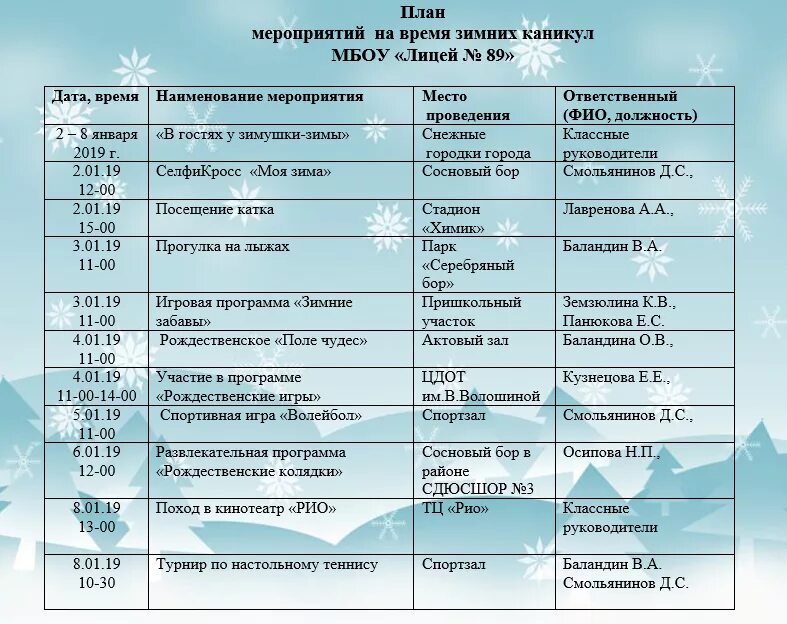 План
мероприятий на время зимних каникул
МБОУ «Лицей № 89»

| Дата, время | Наименование мероприятия | Место проведения | Ответственный (ФИО, должность) |
|---|---|---|---|
| 2 – 8 января 2019 г. | «В гостях у зимушки-зимы» | Снежные городки города | Классные руководители |
| 2.01.19 12-00 | СелфиКросс «Моя зима» | Сосновый бор | Смольянинов Д.С., |
| 2.01.19 15-00 | Посещение катка | Стадион «Химик» | Лавренова А.А., |
| 3.01.19 11-00 | Прогулка на лыжах | Парк «Серебряный бор» | Баландин В.А. |
| 3.01.19 11-00 | Игровая программа «Зимние забавы» | Пришкольный участок | Земзюлина К.В., Панюкова Е.С. |
| 4.01.19 11-00 | Рождественское «Поле чудес» | Актовый зал | Баландина О.В., |
| 4.01.19 11-00-14-00 | Участие в программе «Рождественские игры» | ЦДОТ им.В.Волошиной | Кузнецова Е.Е., |
| 5.01.19 11-00 | Спортивная игра «Волейбол» | Спортзал | Смольянинов Д.С., |
| 6.01.19 12-00 | Развлекательная программа «Рождественские колядки» | Сосновый бор в районе СДЮСШОР №3 | Осипова Н.П., |
| 8.01.19 13-00 | Поход в кинотеатр «РИО» | ТЦ «Рио» | Классные руководители |
| 8.01.19 10-30 | Турнир по настольному теннису | Спортзал | Баландин В.А. Смольянинов Д.С. |